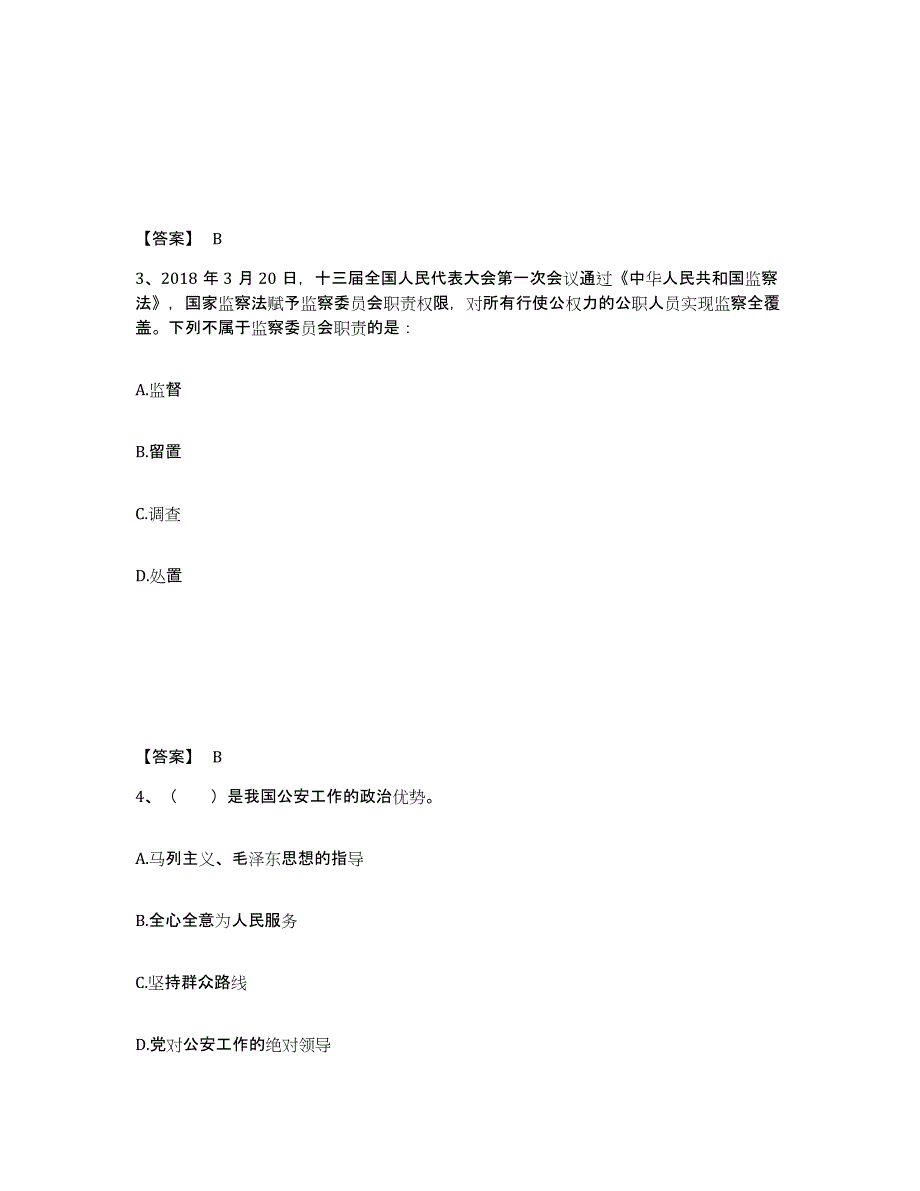 【答案】 B

3、2018 年 3 月 20 日，十三届全国人民代表大会第一次会议通过《中华人民共和国监察法》，国家监察法赋予监察委员会职责权限，对所有行使公权力的公职人员实现监察全覆盖。下列不属于监察委员会职责的是：

A.监督

B.留置

C.调查

D.处置

【答案】 B

4、（　　）是我国公安工作的政治优势。

A.马列主义、毛泽东思想的指导

B.全心全意为人民服务

C.坚持群众路线

D.党对公安工作的绝对领导